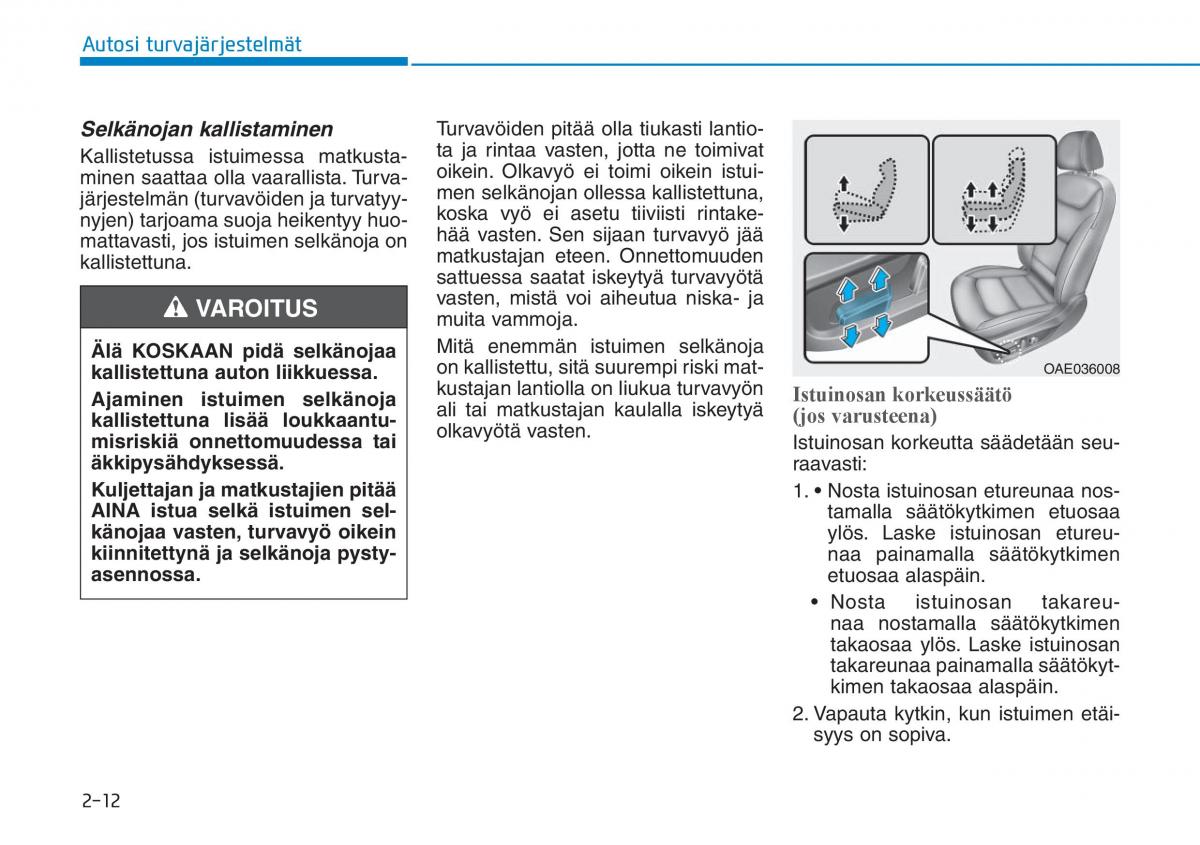 Autosi turvajärjestelmät

Selkänojan kallistaminen

Kallistetussa istuimessa matkustaminen saattaa olla vaarallista. Turvajärjestelmän (turvavöiden ja turvatyynyjen) tarjoama suoja heikentyy huomattavasti, jos istuimen selkänoja on kallistettuna.

VAROITUS

Älä KOSKAAN pidä selkänojaa kallistettuna auton liikkuessa.

Ajaminen istuimen selkänoja kallistettuna lisää loukkaantumisriskiä onnettomuudessa tai äkkipysähdyksessä.

Kuljettajan ja matkustajien pitää AINA istua selkä istuimen selkänojaa vasten, turvavyö oikein kiinnitettynä ja selkänoja pystyasennossa.

Turvavöiden pitää olla tiukasti lantiota ja rintaa vasten, jotta ne toimivat oikein. Olkavyö ei toimi oikein istuimen selkänojan ollessa kallistettuna, koska vyö ei asetu tiiviisti rintakehää vasten. Sen sijaan turvavyö jää matkustajan eteen. Onnettomuuden sattuessa saatat iskeytyä turvavyötä vasten, mistä voi aiheutua niska- ja muita vammoja.

Mitä enemmän istuimen selkänoja on kallistettu, sitä suurempi riski matkustajan lantiolla on liukua turvavyön ali tai matkustajan kaulalla iskeytyä olkavyötä vasten.

OAE036008

Istuinosan korkeussäätö (jos varusteena)

Istuinosan korkeutta säädetään seuraavasti:

1. • Nosta istuinosan etureunaa nostamalla säätökytkimen etuosaa ylös. Laske istuinosan etureunaa painamalla säätökytkimen etuosaa alaspäin.
• Nosta istuinosan takareunaa nostamalla säätökytkimen takaosaa ylös. Laske istuinosan takareunaa painamalla säätökytkimen takaosaa alaspäin.
2. Vapauta kytkin, kun istuimen etäisyys on sopiva.

2-12